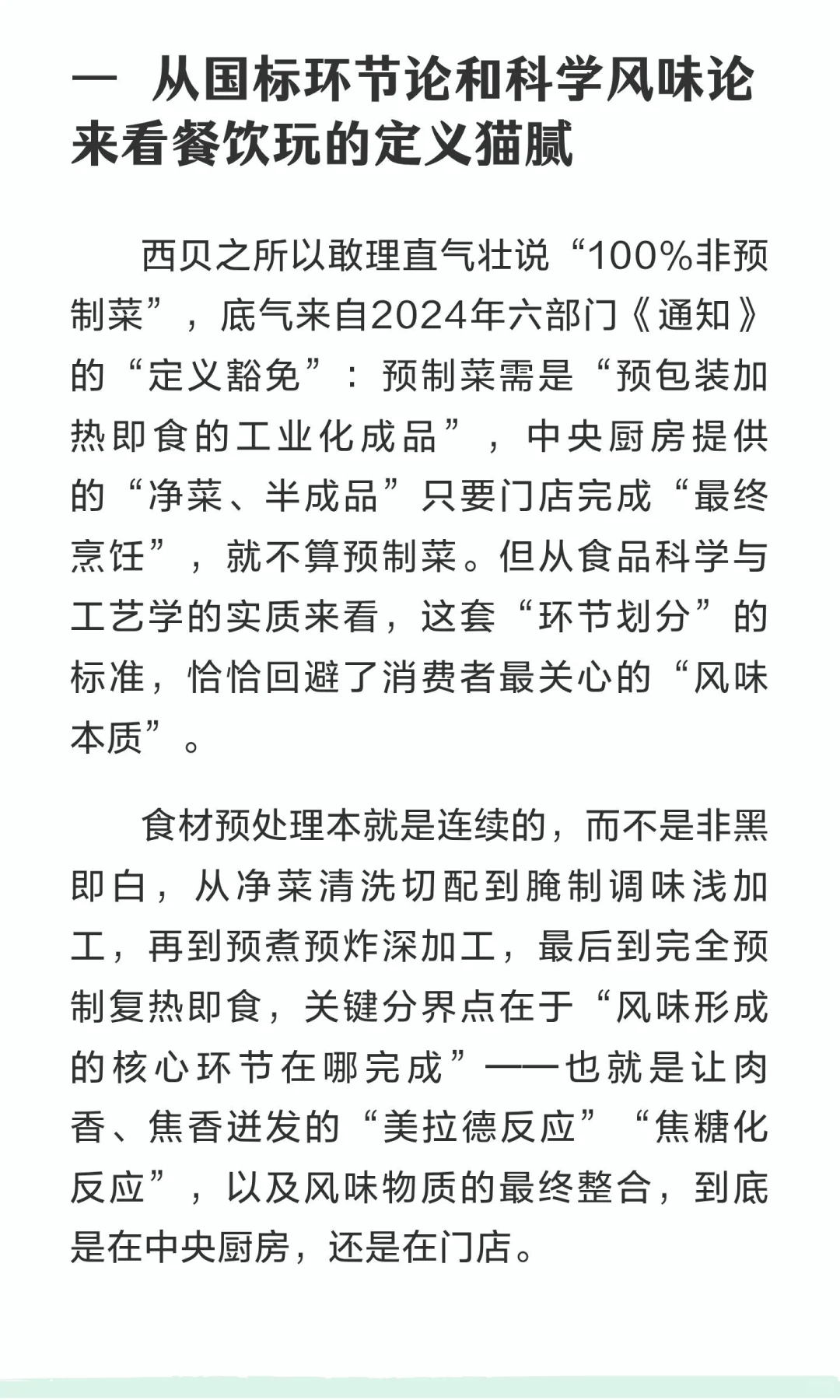 一 从国标环节论和科学风味论来看餐饮玩的定义猫腻

西贝之所以敢理直气壮说“100%非预制菜”，底气来自2024年六部门《通知》的“定义豁免”：预制菜需是“预包装加热即食的工业化成品”，中央厨房提供的“净菜、半成品”只要门店完成“最终烹饪”，就不算预制菜。但从食品科学与工艺学的实质来看，这套“环节划分”的标准，恰恰回避了消费者最关心的“风味本质”。

食材预处理本就是连续的，而不是非黑即白，从净菜清洗切配到腌制调味浅加工，再到预煮预炸深加工，最后到完全预制复热即食，关键分界点在于“风味形成的核心环节在哪完成”——也就是让肉香、焦香迸发的“美拉德反应”“焦糖化反应”，以及风味物质的最终整合，到底是在中央厨房，还是在门店。